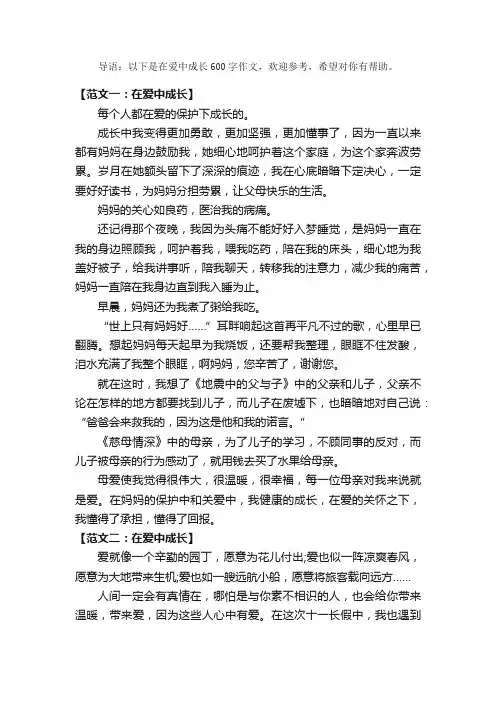 导语：以下是在爱中成长600字作文，欢迎参考，希望对你有帮助。

【范文一：在爱中成长】

每个人都在爱的保护下成长的。

成长中我变得更加勇敢，更加坚强，更加懂事了，因为一直以来都有妈妈在身边鼓励我，她细心地呵护着这个家庭，为这个家奔波劳累。岁月在她额头留下了深深的痕迹，我在心底暗暗下定决心，一定要好好读书，为妈妈分担劳累，让父母快乐的生活。

妈妈的关心如良药，医治我的病痛。

还记得那个夜晚，我因为头痛不能好好入梦睡觉，是妈妈一直在我的身边照顾我，呵护着我，喂我吃药，陪在我的床头，细心地为我盖好被子，给我讲事听，陪我聊天，转移我的注意力，减少我的痛苦，妈妈一直陪在我身边直到我入睡为止。

早晨，妈妈还为我煮了粥给我吃。

“世上只有妈妈好……”耳畔响起这首再平凡不过的歌，心里早已翻腾。想起妈妈每天起早为我烧饭，还要帮我整理，眼眶不住发酸，泪水充满了我整个眼眶，啊妈妈，您辛苦了，谢谢您。

就在这时，我想了《地震中的父与子》中的父亲和儿子，父亲不论在怎样的地方都要找到儿子，而儿子在废墟下，也暗暗地对自己说：“爸爸会来救我的，因为这是他和我的诺言。”

《慈母情深》中的母亲，为了儿子的学习，不顾同事的反对，而儿子被母亲的行为感动了，就用钱去买了水果给母亲。

母爱使我觉得很伟大，很温暖，很幸福，每一位母亲对我来说就是爱。在妈妈的保护中和关爱中，我健康的成长，在爱的关怀之下，我懂得了承担，懂得了回报。

【范文二：在爱中成长】

爱就像一个辛勤的园丁，愿意为花儿付出;爱也似一阵凉爽春风，愿意为大地带来生机;爱也如一艘远航小船，愿意将旅客载向远方……

人间一定会有真情在，哪怕是与你素不相识的人，也会给你带来温暖，带来爱，因为这些人心中有爱。在这次十一长假中，我也遇到